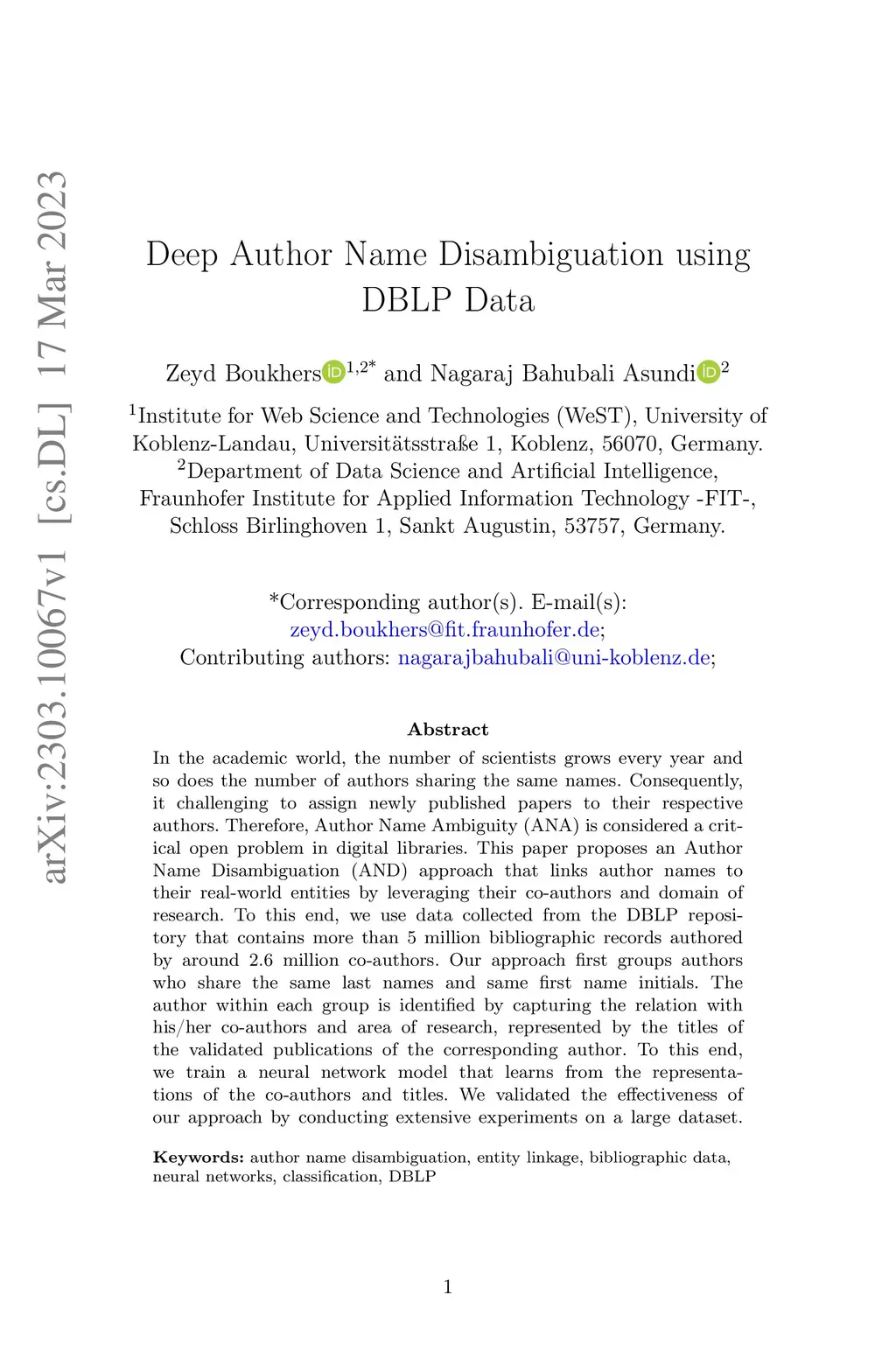 arXiv:2303.10067v1 [cs.DL] 17 Mar 2023

Deep Author Name Disambiguation using DBLP Data

Zeyd Boukhers$^{1,2*}$ and Nagaraj Bahubali Asundi$^{2}$

$^{1}$Institute for Web Science and Technologies (WeST), University of Koblenz-Landau, Universitätsstraße 1, Koblenz, 56070, Germany.
$^{2}$Department of Data Science and Artificial Intelligence, Fraunhofer Institute for Applied Information Technology -FIT-, Schloss Birlinghoven 1, Sankt Augustin, 53757, Germany.

*Corresponding author(s). E-mail(s): zeyd.boukhers@fit.fraunhofer.de;
Contributing authors: nagarajbahubali@uni-koblenz.de;

Abstract

In the academic world, the number of scientists grows every year and so does the number of authors sharing the same names. Consequently, it challenging to assign newly published papers to their respective authors. Therefore, Author Name Ambiguity (ANA) is considered a critical open problem in digital libraries. This paper proposes an Author Name Disambiguation (AND) approach that links author names to their real-world entities by leveraging their co-authors and domain of research. To this end, we use data collected from the DBLP repository that contains more than 5 million bibliographic records authored by around 2.6 million co-authors. Our approach first groups authors who share the same last names and same first name initials. The author within each group is identified by capturing the relation with his/her co-authors and area of research, represented by the titles of the validated publications of the corresponding author. To this end, we train a neural network model that learns from the representations of the co-authors and titles. We validated the effectiveness of our approach by conducting extensive experiments on a large dataset.

Keywords: author name disambiguation, entity linkage, bibliographic data, neural networks, classification, DBLP

1